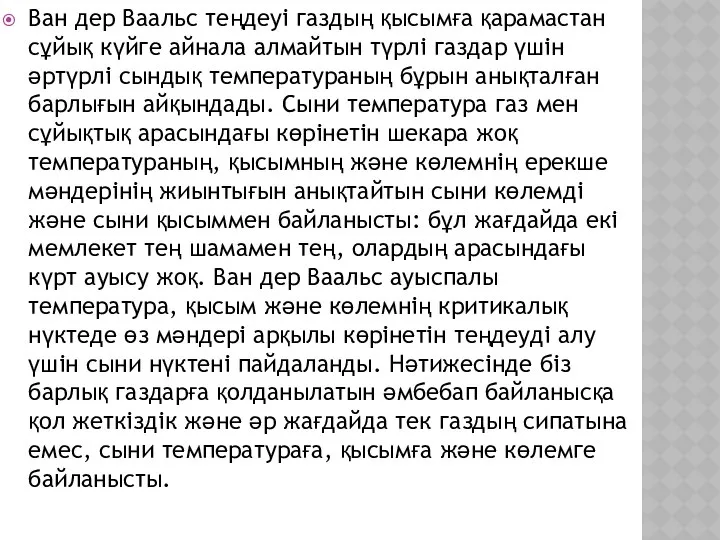 Ван дер Ваальс теңдеуі газдың қысымға қарамастан сұйық күйге айнала алмайтын түрлі газдар үшін әртүрлі сындық температураның бұрын анықталған барлығын айқындады. Сыни температура газ мен сұйықтық арасындағы көрінетін шекара жоқ температураның, қысымның және көлемнің ерекше мәндерінің жиынтығын анықтайтын сыни көлемді және сыни қысыммен байланысты: бұл жағдайда екі мемлекет тең шамамен тең, олардың арасындағы күрт ауысу жоқ. Ван дер Ваальс ауыспалы температура, қысым және көлемнің критикалық нүктеде өз мәндері арқылы көрінетін теңдеуді алу үшін сыни нүктені пайдаланды. Нәтижесінде біз барлық газдарға қолданылатын әмбебап байланысқа қол жеткіздік және әр жағдайда тек газдың сипатына емес, сыни температураға, қысымға және көлемге байланысты.